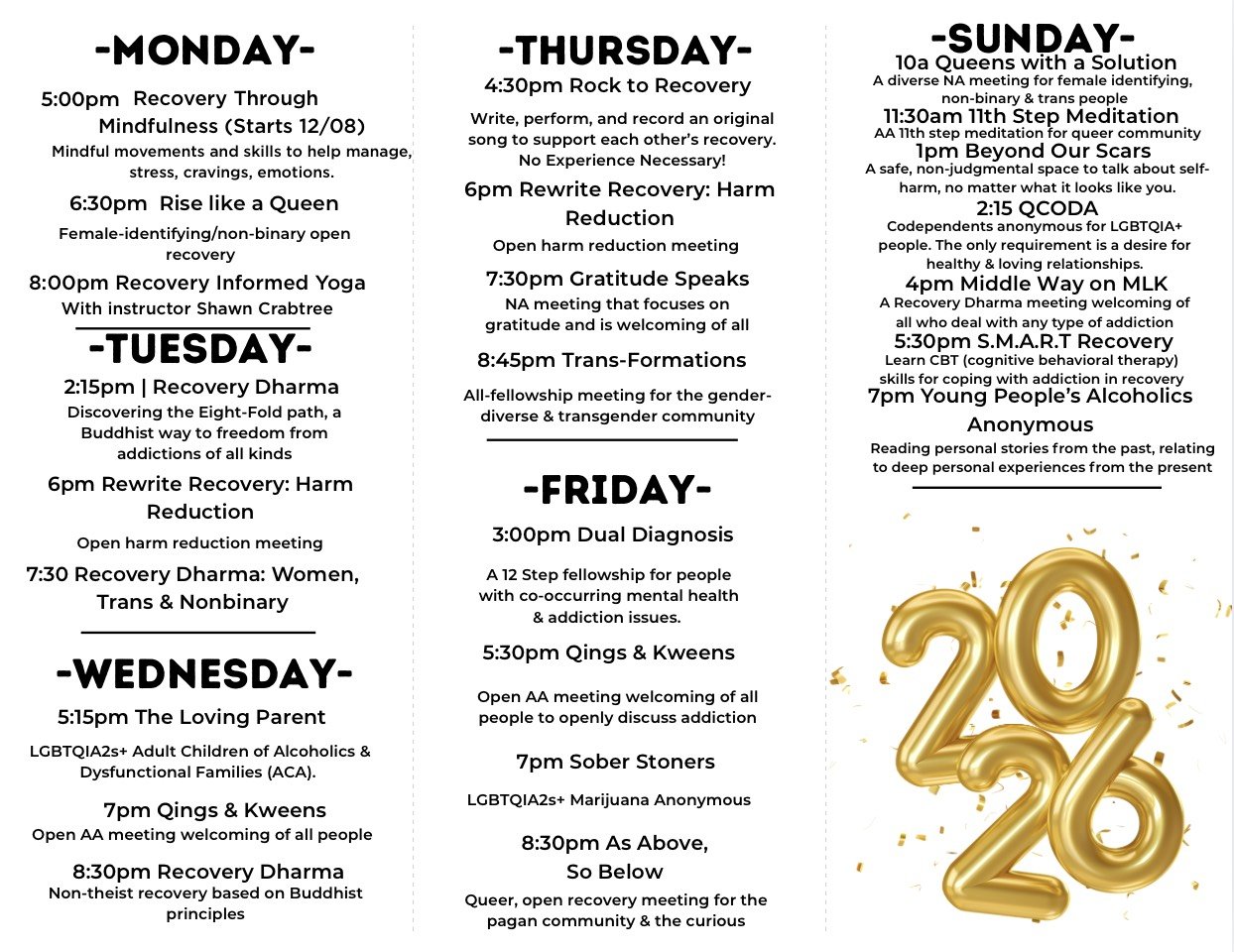 -MONDAY-

5:00pm Recovery Through Mindfulness (Starts 12/08)

Mindful movements and skills to help manage, stress, cravings, emotions.

6:30pm Rise like a Queen

Female-identifying/non-binary open recovery

8:00pm Recovery Informed Yoga

With instructor Shawn Crabtree

-TUESDAY-

2:15pm | Recovery Dharma

Discovering the Eight-Fold path, a Buddhist way to freedom from addictions of all kinds

6pm Rewrite Recovery: Harm Reduction

Open harm reduction meeting

7:30 Recovery Dharma: Women, Trans & Nonbinary

-WEDNESDAY-

5:15pm The Loving Parent

LGBTQIA2s+ Adult Children of Alcoholics & Dysfunctional Families (ACA).

7pm Qings & Kweens

Open AA meeting welcoming of all people

8:30pm Recovery Dharma

Non-theist recovery based on Buddhist principles

-THURSDAY-

4:30pm Rock to Recovery

Write, perform, and record an original song to support each other's recovery. No Experience Necessary!

6pm Rewrite Recovery: Harm Reduction

Open harm reduction meeting

7:30pm Gratitude Speaks

NA meeting that focuses on gratitude and is welcoming of all

8:45pm Trans-Formations

All-fellowship meeting for the gender-diverse & transgender community

-FRIDAY-

3:00pm Dual Diagnosis

A 12 Step fellowship for people with co-occurring mental health & addiction issues.

5:30pm Qings & Kweens

Open AA meeting welcoming of all people to openly discuss addiction

7pm Sober Stoners

LGBTQIA2s+ Marijuana Anonymous

8:30pm As Above, So Below

Queer, open recovery meeting for the pagan community & the curious

-SUNDAY-

10a Queens with a Solution

A diverse NA meeting for female identifying, non-binary & trans people

11:30am 11th Step Meditation

AA 11th step meditation for queer community

1pm Beyond Our Scars

A safe, non-judgmental space to talk about self-harm, no matter what it looks like you.

2:15 QCODA

Codependents anonymous for LGBTQIA+ people. The only requirement is a desire for healthy & loving relationships.

4pm Middle Way on MLK

A Recovery Dharma meeting welcoming of all who deal with any type of addiction

5:30pm S.M.A.R.T Recovery

Learn CBT (cognitive behavioral therapy) skills for coping with addiction in recovery

7pm Young People's Alcoholics Anonymous

Reading personal stories from the past, relating to deep personal experiences from the present

2026